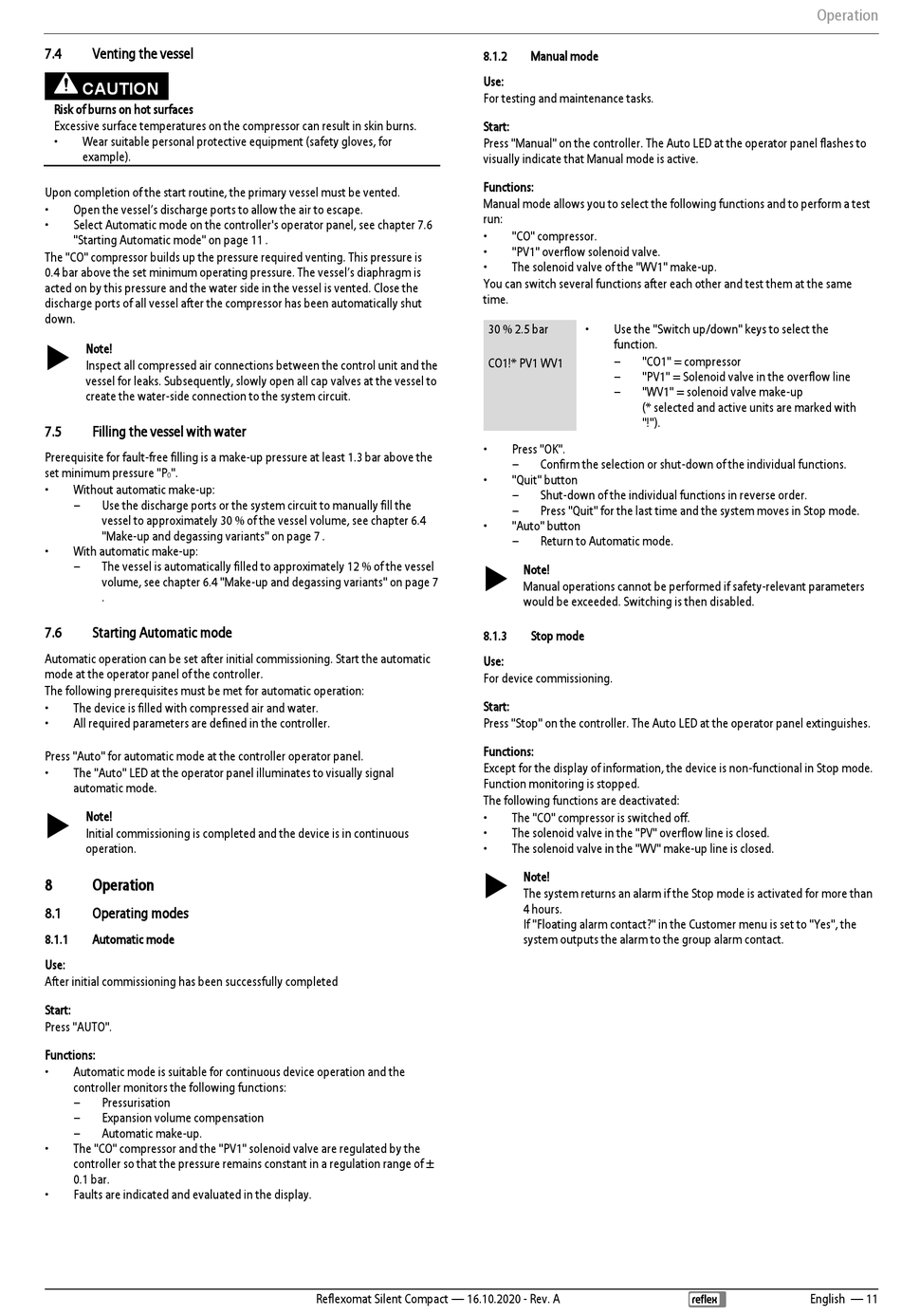 Operation

7.4 Venting the vessel

CAUTION

Risk of burns on hot surfaces

Excessive surface temperatures on the compressor can result in skin burns.

• Wear suitable personal protective equipment (safety gloves, for example).

Upon completion of the start routine, the primary vessel must be vented.

• Open the vessel's discharge ports to allow the air to escape.
• Select Automatic mode on the controller's operator panel, see chapter 7.6 "Starting Automatic mode" on page 11 .

The "CO" compressor builds up the pressure required venting. This pressure is 0.4 bar above the set minimum operating pressure. The vessel's diaphragm is acted on by this pressure and the water side in the vessel is vented. Close the discharge ports of all vessel after the compressor has been automatically shut down.

Note!
Inspect all compressed air connections between the control unit and the vessel for leaks. Subsequently, slowly open all cap valves at the vessel to create the water-side connection to the system circuit.

7.5 Filling the vessel with water

Prerequisite for fault-free filling is a make-up pressure at least 1.3 bar above the set minimum pressure "$P_0$".

• Without automatic make-up:
– Use the discharge ports or the system circuit to manually fill the vessel to approximately 30 % of the vessel volume, see chapter 6.4 "Make-up and degassing variants" on page 7 .
• With automatic make-up:
– The vessel is automatically filled to approximately 12 % of the vessel volume, see chapter 6.4 "Make-up and degassing variants" on page 7 .

7.6 Starting Automatic mode

Automatic operation can be set after initial commissioning. Start the automatic mode at the operator panel of the controller.

The following prerequisites must be met for automatic operation:

• The device is filled with compressed air and water.
• All required parameters are defined in the controller.

Press "Auto" for automatic mode at the controller operator panel.

• The "Auto" LED at the operator panel illuminates to visually signal automatic mode.

Note!
Initial commissioning is completed and the device is in continuous operation.

8 Operation

8.1 Operating modes

8.1.1 Automatic mode

Use:
After initial commissioning has been successfully completed

Start:
Press "AUTO".

Functions:

• Automatic mode is suitable for continuous device operation and the controller monitors the following functions:
– Pressurisation
– Expansion volume compensation
– Automatic make-up.
• The "CO" compressor and the "PV1" solenoid valve are regulated by the controller so that the pressure remains constant in a regulation range of ± 0.1 bar.
• Faults are indicated and evaluated in the display.

8.1.2 Manual mode

Use:
For testing and maintenance tasks.

Start:
Press "Manual" on the controller. The Auto LED at the operator panel flashes to visually indicate that Manual mode is active.

Functions:
Manual mode allows you to select the following functions and to perform a test run:

• "CO" compressor.
• "PV1" overflow solenoid valve.
• The solenoid valve of the "WV1" make-up.

You can switch several functions after each other and test them at the same time.

30 % 2.5 bar

CO1!* PV1 WV1

• Use the "Switch up/down" keys to select the function.
– "CO1" = compressor
– "PV1" = Solenoid valve in the overflow line
– "WV1" = solenoid valve make-up
(* selected and active units are marked with "!").

• Press "OK".
– Confirm the selection or shut-down of the individual functions.
• "Quit" button
– Shut-down of the individual functions in reverse order.
– Press "Quit" for the last time and the system moves in Stop mode.
• "Auto" button
– Return to Automatic mode.

Note!
Manual operations cannot be performed if safety-relevant parameters would be exceeded. Switching is then disabled.

8.1.3 Stop mode

Use:
For device commissioning.

Start:
Press "Stop" on the controller. The Auto LED at the operator panel extinguishes.

Functions:
Except for the display of information, the device is non-functional in Stop mode.
Function monitoring is stopped.
The following functions are deactivated:

• The "CO" compressor is switched off.
• The solenoid valve in the "PV" overflow line is closed.
• The solenoid valve in the "WV" make-up line is closed.

Note!
The system returns an alarm if the Stop mode is activated for more than 4 hours.
If "Floating alarm contact?" in the Customer menu is set to "Yes", the system outputs the alarm to the group alarm contact.

Reflexomat Silent Compact — 16.10.2020 - Rev. A reflex English — 11